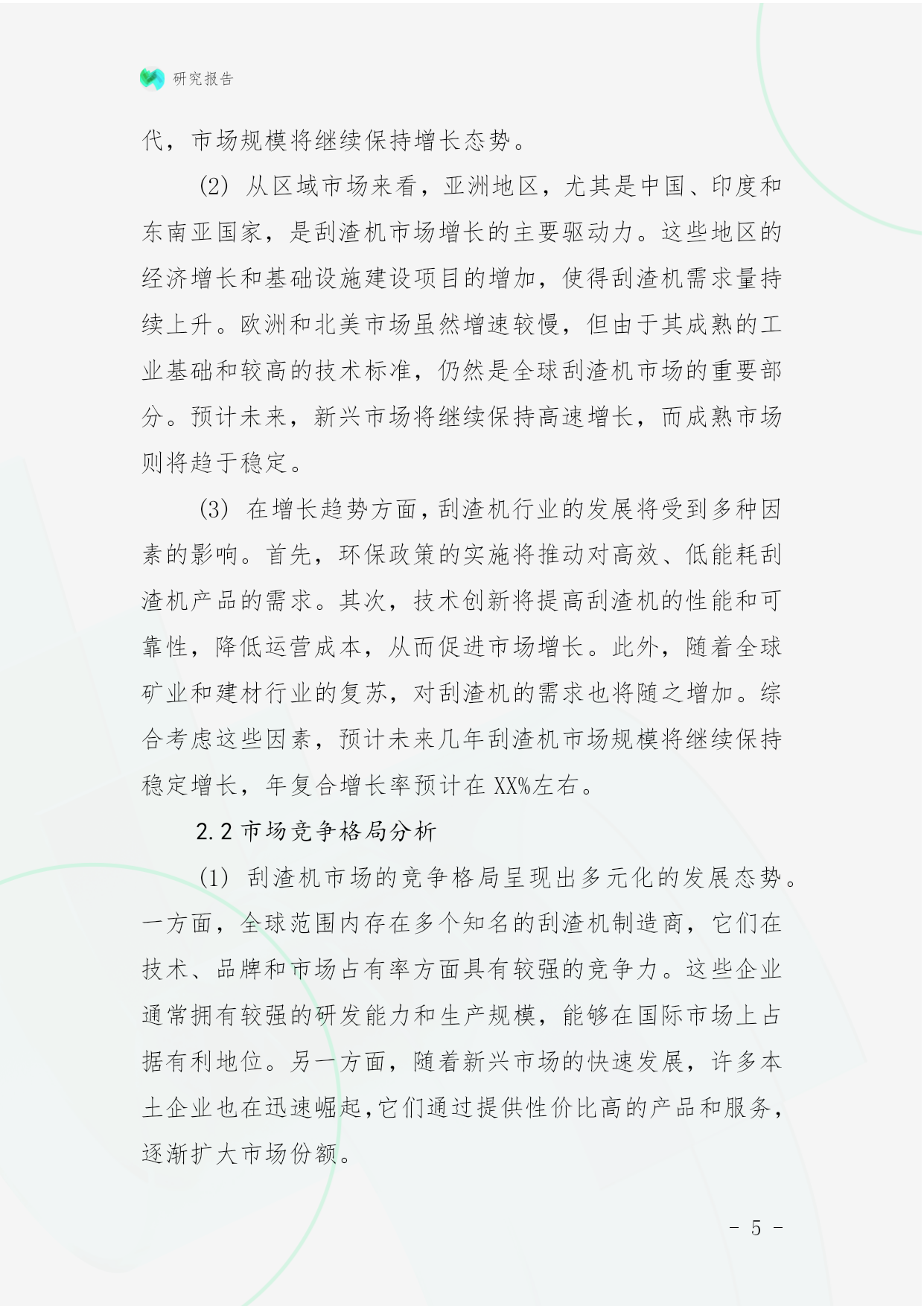 研究报告

代，市场规模将继续保持增长态势。

(2) 从区域市场来看，亚洲地区，尤其是中国、印度和东南亚国家，是刮渣机市场增长的主要驱动力。这些地区的经济增长和基础设施建设项目的增加，使得刮渣机需求量持续上升。欧洲和北美市场虽然增速较慢，但由于其成熟的工业基础和较高的技术标准，仍然是全球刮渣机市场的重要部分。预计未来，新兴市场将继续保持高速增长，而成熟市场则将趋于稳定。

(3) 在增长趋势方面，刮渣机行业的发展将受到多种因素的影响。首先，环保政策的实施将推动对高效、低能耗刮渣机产品的需求。其次，技术创新将提高刮渣机的性能和可靠性，降低运营成本，从而促进市场增长。此外，随着全球矿业和建材行业的复苏，对刮渣机的需求也将随之增加。综合考虑这些因素，预计未来几年刮渣机市场规模将继续保持稳定增长，年复合增长率预计在 XX%左右。

2.2 市场竞争格局分析

(1) 刮渣机市场的竞争格局呈现出多元化的发展态势。一方面，全球范围内存在多个知名的刮渣机制造商，它们在技术、品牌和市场占有率方面具有较强的竞争力。这些企业通常拥有较强的研发能力和生产规模，能够在国际市场上占据有利地位。另一方面，随着新兴市场的快速发展，许多本土企业也在迅速崛起，它们通过提供性价比高的产品和服务，逐渐扩大市场份额。

- 5 -